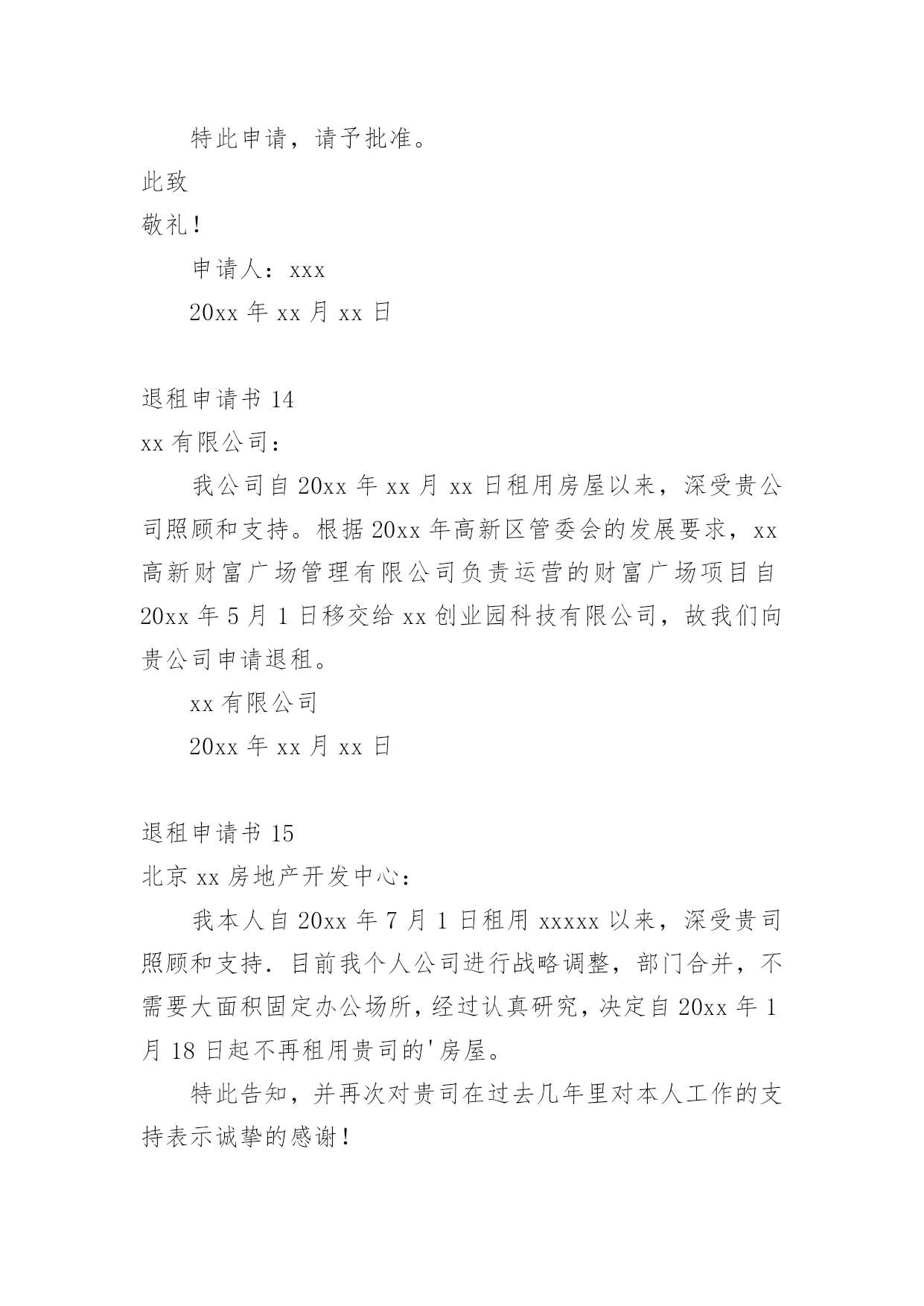 特此申请，请予批准。

此致

敬礼！

申请人：xxx

20xx 年 xx 月 xx 日

退租申请书 14

xx 有限公司：

我公司自 20xx 年 xx 月 xx 日租用房屋以来，深受贵公司照顾和支持。根据 20xx 年高新区管委会的发展要求，xx 高新财富广场管理有限公司负责运营的财富广场项目自 20xx 年 5 月 1 日移交给 xx 创业园科技有限公司，故我们向贵公司申请退租。

xx 有限公司

20xx 年 xx 月 xx 日

退租申请书 15

北京 xx 房地产开发中心：

我本人自 20xx 年 7 月 1 日租用 xxxxx 以来，深受贵司照顾和支持．目前我个人公司进行战略调整，部门合并，不需要大面积固定办公场所，经过认真研究，决定自 20xx 年 1 月 18 日起不再租用贵司的'房屋。

特此告知，并再次对贵司在过去几年里对本人工作的支持表示诚挚的感谢！